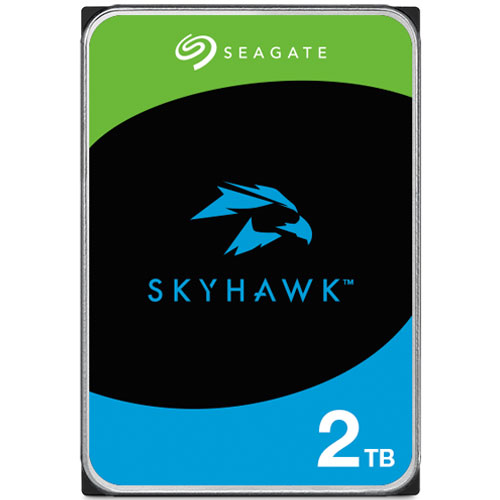 SEAGATE

SKYHAWK™

2TB